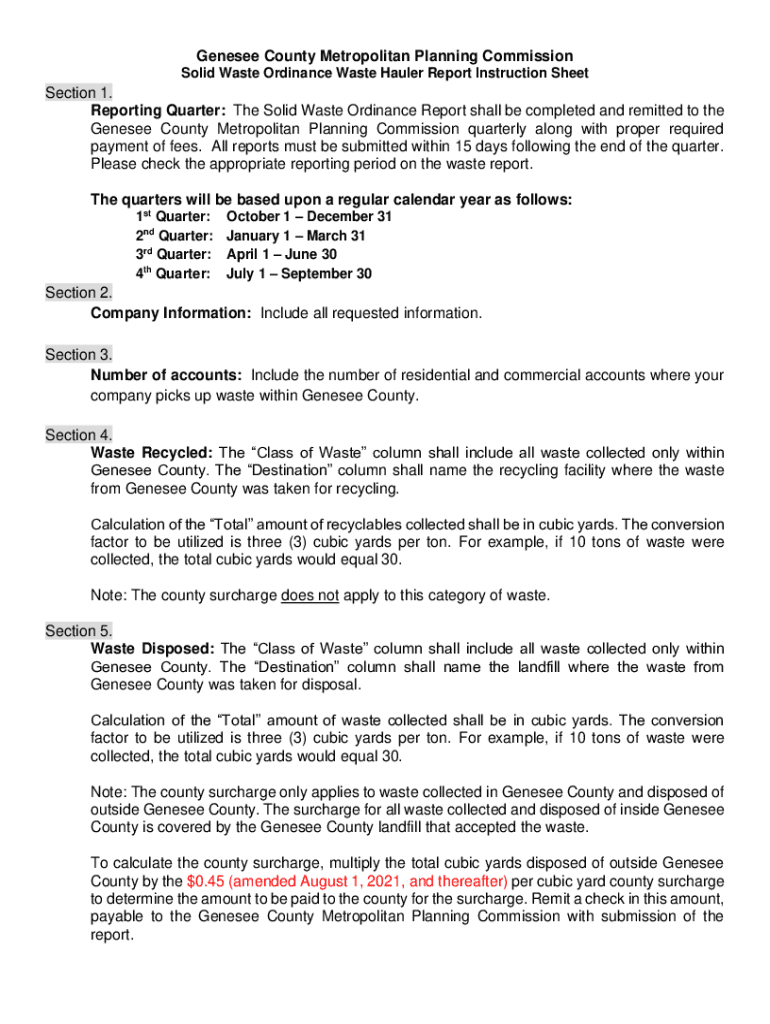 Genesee County Metropolitan Planning Commission
Solid Waste Ordinance Waste Hauler Report Instruction Sheet

Section 1.
Reporting Quarter: The Solid Waste Ordinance Report shall be completed and remitted to the Genesee County Metropolitan Planning Commission quarterly along with proper required payment of fees. All reports must be submitted within 15 days following the end of the quarter. Please check the appropriate reporting period on the waste report.

The quarters will be based upon a regular calendar year as follows:
1st Quarter: October 1 – December 31
2nd Quarter: January 1 – March 31
3rd Quarter: April 1 – June 30
4th Quarter: July 1 – September 30

Section 2.
Company Information: Include all requested information.

Section 3.
Number of accounts: Include the number of residential and commercial accounts where your company picks up waste within Genesee County.

Section 4.
Waste Recycled: The “Class of Waste” column shall include all waste collected only within Genesee County. The “Destination” column shall name the recycling facility where the waste from Genesee County was taken for recycling.

Calculation of the “Total” amount of recyclables collected shall be in cubic yards. The conversion factor to be utilized is three (3) cubic yards per ton. For example, if 10 tons of waste were collected, the total cubic yards would equal 30.

Note: The county surcharge does not apply to this category of waste.

Section 5.
Waste Disposed: The “Class of Waste” column shall include all waste collected only within Genesee County. The “Destination” column shall name the landfill where the waste from Genesee County was taken for disposal.

Calculation of the “Total” amount of waste collected shall be in cubic yards. The conversion factor to be utilized is three (3) cubic yards per ton. For example, if 10 tons of waste were collected, the total cubic yards would equal 30.

Note: The county surcharge only applies to waste collected in Genesee County and disposed of outside Genesee County. The surcharge for all waste collected and disposed of inside Genesee County is covered by the Genesee County landfill that accepted the waste.

To calculate the county surcharge, multiply the total cubic yards disposed of outside Genesee County by the $0.45 (amended August 1, 2021, and thereafter) per cubic yard county surcharge to determine the amount to be paid to the county for the surcharge. Remit a check in this amount, payable to the Genesee County Metropolitan Planning Commission with submission of the report.